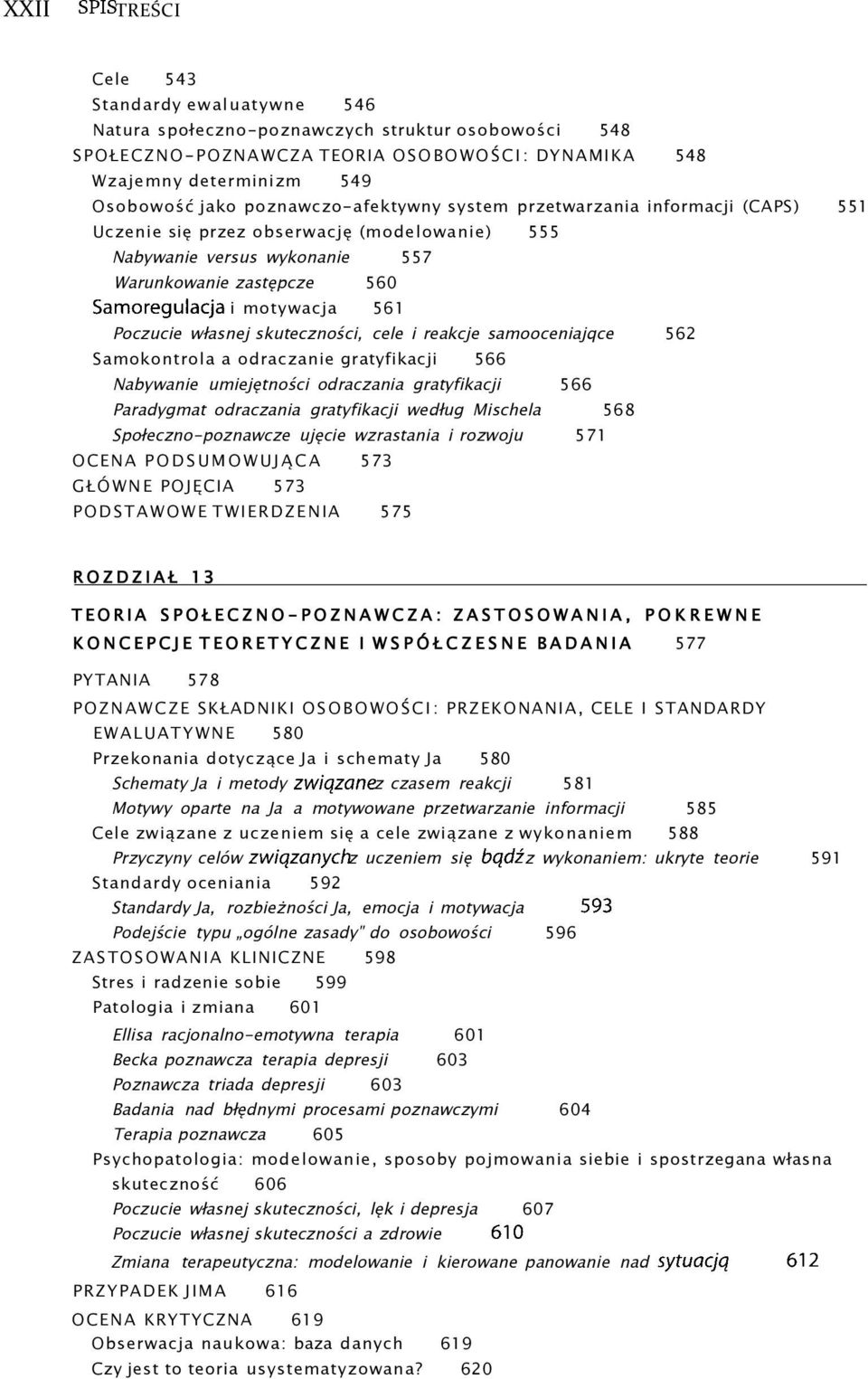 XXII SPIS TREŚCI

Cele 543
Standardy ewaluatywne 546
Natura społeczno-poznawczych struktur osobowości 548
SPOŁECZNO-POZNAWCZA TEORIA OSOBOWOŚCI: DYNAMIKA 548
Wzajemny determinizm 549
Osobowość jako poznawczo-afektywny system przetwarzania informacji (CAPS) 551
Uczenie się przez obserwację (modelowanie) 555
Nabywanie versus wykonanie 557
Warunkowanie zastępcze 560
Samoregulacja i motywacja 561
Poczucie własnej skuteczności, cele i reakcje samooceniające 562
Samokontrola a odraczanie gratyfikacji 566
Nabywanie umiejętności odraczania gratyfikacji 566
Paradygmat odraczania gratyfikacji według Mischela 568
Społeczno-poznawcze ujęcie wzrastania i rozwoju 571
OCENA PODSUMOWUJĄCA 573
GŁÓWNE POJĘCIA 573
PODSTAWOWE TWIERDZENIA 575

ROZDZIAŁ 13

TEORIA SPOŁECZNO-POZNAWCZA: ZASTOSOWANIA, POKREWNE KONCEPCJE TEORETYCZNE I WSPÓŁCZESNE BADANIA 577

PYTANIA 578
POZNAWCZE SKŁADNIKI OSOBOWOŚCI: PRZEKONANIA, CELE I STANDARDY EWALUATYWNE 580
Przekonania dotyczące Ja i schematy Ja 580
Schematy Ja i metody związane z czasem reakcji 581
Motywy oparte na Ja a motywowane przetwarzanie informacji 585
Cele związane z uczeniem się a cele związane z wykonaniem 588
Przyczyny celów związanych z uczeniem się bądź z wykonaniem: ukryte teorie 591
Standardy oceniania 592
Standardy Ja, rozbieżności Ja, emocja i motywacja 593
Podejście typu „ogólne zasady" do osobowości 596
ZASTOSOWANIA KLINICZNE 598
Stres i radzenie sobie 599
Patologia i zmiana 601
Ellisa racjonalno-emotywna terapia 601
Becka poznawcza terapia depresji 603
Poznawcza triada depresji 603
Badania nad błędnymi procesami poznawczymi 604
Terapia poznawcza 605
Psychopatologia: modelowanie, sposoby pojmowania siebie i spostrzegana własna skuteczność 606
Poczucie własnej skuteczności, lęk i depresja 607
Poczucie własnej skuteczności a zdrowie 610
Zmiana terapeutyczna: modelowanie i kierowane panowanie nad sytuacją 612
PRZYPADEK JIMA 616
OCENA KRYTYCZNA 619
Obserwacja naukowa: baza danych 619
Czy jest to teoria usystematyzowana? 620